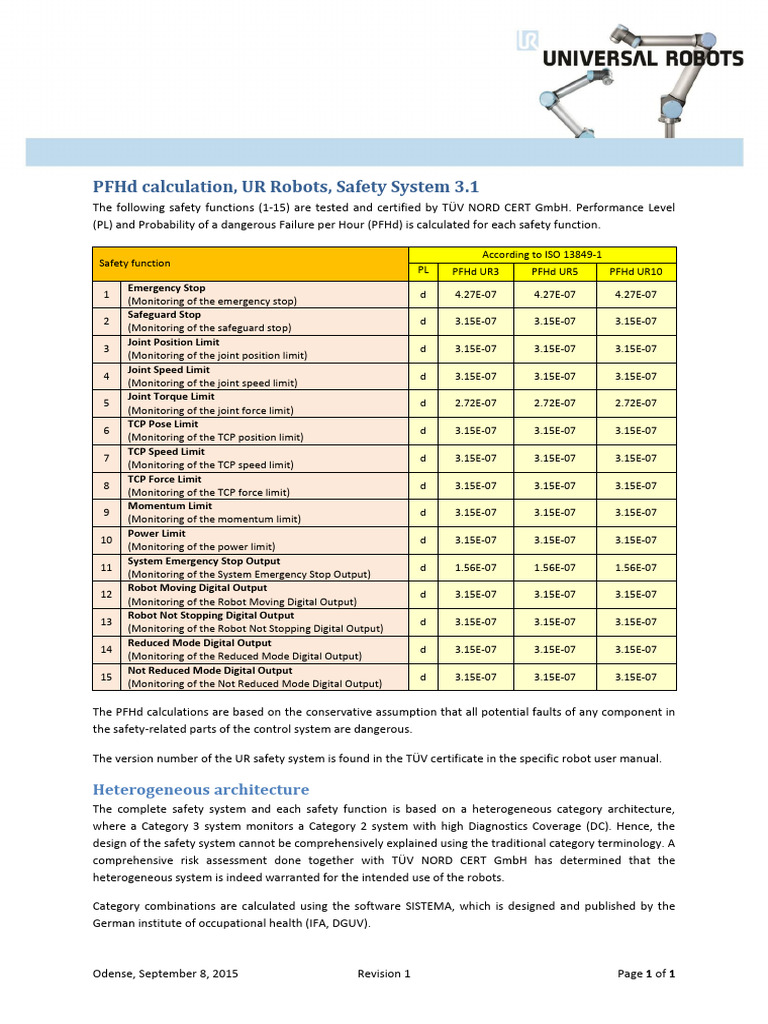 UR UNIVERSAL ROBOTS

PFHd calculation, UR Robots, Safety System 3.1

The following safety functions (1-15) are tested and certified by TÜV NORD CERT GmbH. Performance Level (PL) and Probability of a dangerous Failure per Hour (PFHd) is calculated for each safety function.

| Safety function | | According to ISO 13849-1 | | | |
|---|---|---|---|---|---|
| | | PL | PFHd UR3 | PFHd UR5 | PFHd UR10 |
| 1 | Emergency Stop (Monitoring of the emergency stop) | d | 4.27E-07 | 4.27E-07 | 4.27E-07 |
| 2 | Safeguard Stop (Monitoring of the safeguard stop) | d | 3.15E-07 | 3.15E-07 | 3.15E-07 |
| 3 | Joint Position Limit (Monitoring of the joint position limit) | d | 3.15E-07 | 3.15E-07 | 3.15E-07 |
| 4 | Joint Speed Limit (Monitoring of the joint speed limit) | d | 3.15E-07 | 3.15E-07 | 3.15E-07 |
| 5 | Joint Torque Limit (Monitoring of the joint force limit) | d | 2.72E-07 | 2.72E-07 | 2.72E-07 |
| 6 | TCP Pose Limit (Monitoring of the TCP position limit) | d | 3.15E-07 | 3.15E-07 | 3.15E-07 |
| 7 | TCP Speed Limit (Monitoring of the TCP speed limit) | d | 3.15E-07 | 3.15E-07 | 3.15E-07 |
| 8 | TCP Force Limit (Monitoring of the TCP force limit) | d | 3.15E-07 | 3.15E-07 | 3.15E-07 |
| 9 | Momentum Limit (Monitoring of the momentum limit) | d | 3.15E-07 | 3.15E-07 | 3.15E-07 |
| 10 | Power Limit (Monitoring of the power limit) | d | 3.15E-07 | 3.15E-07 | 3.15E-07 |
| 11 | System Emergency Stop Output (Monitoring of the System Emergency Stop Output) | d | 1.56E-07 | 1.56E-07 | 1.56E-07 |
| 12 | Robot Moving Digital Output (Monitoring of the Robot Moving Digital Output) | d | 3.15E-07 | 3.15E-07 | 3.15E-07 |
| 13 | Robot Not Stopping Digital Output (Monitoring of the Robot Not Stopping Digital Output) | d | 3.15E-07 | 3.15E-07 | 3.15E-07 |
| 14 | Reduced Mode Digital Output (Monitoring of the Reduced Mode Digital Output) | d | 3.15E-07 | 3.15E-07 | 3.15E-07 |
| 15 | Not Reduced Mode Digital Output (Monitoring of the Not Reduced Mode Digital Output) | d | 3.15E-07 | 3.15E-07 | 3.15E-07 |

The PFHd calculations are based on the conservative assumption that all potential faults of any component in the safety-related parts of the control system are dangerous.

The version number of the UR safety system is found in the TÜV certificate in the specific robot user manual.

Heterogeneous architecture

The complete safety system and each safety function is based on a heterogeneous category architecture, where a Category 3 system monitors a Category 2 system with high Diagnostics Coverage (DC). Hence, the design of the safety system cannot be comprehensively explained using the traditional category terminology. A comprehensive risk assessment done together with TÜV NORD CERT GmbH has determined that the heterogeneous system is indeed warranted for the intended use of the robots.

Category combinations are calculated using the software SISTEMA, which is designed and published by the German institute of occupational health (IFA, DGUV).

Odense, September 8, 2015 Revision 1 Page 1 of 1